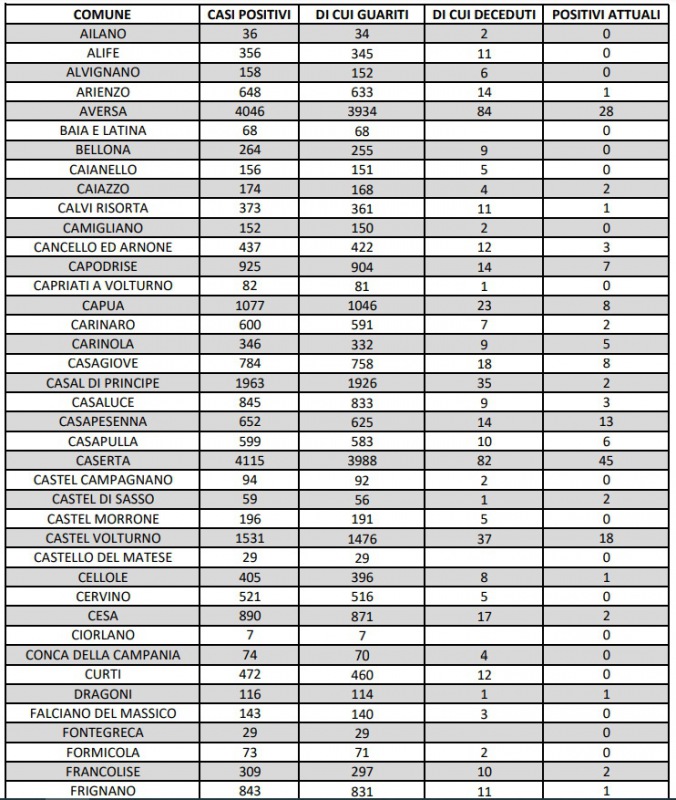 | COMUNE | CASI POSITIVI | DI CUI GUARITI | DI CUI DECEDUTI | POSITIVI ATTUALI |
|---|---|---|---|---|
| AILANO | 36 | 34 | 2 | 0 |
| ALIFE | 356 | 345 | 11 | 0 |
| ALVIGNANO | 158 | 152 | 6 | 0 |
| ARIENZO | 648 | 633 | 14 | 1 |
| AVERSA | 4046 | 3934 | 84 | 28 |
| BAIA E LATINA | 68 | 68 | | 0 |
| BELLONA | 264 | 255 | 9 | 0 |
| CAIANELLO | 156 | 151 | 5 | 0 |
| CAIAZZO | 174 | 168 | 4 | 2 |
| CALVI RISORTA | 373 | 361 | 11 | 1 |
| CAMIGLIANO | 152 | 150 | 2 | 0 |
| CANCELLO ED ARNONE | 437 | 422 | 12 | 3 |
| CAPODRISE | 925 | 904 | 14 | 7 |
| CAPRIATI A VOLTURNO | 82 | 81 | 1 | 0 |
| CAPUA | 1077 | 1046 | 23 | 8 |
| CARINARO | 600 | 591 | 7 | 2 |
| CARINOLA | 346 | 332 | 9 | 5 |
| CASAGIOVE | 784 | 758 | 18 | 8 |
| CASAL DI PRINCIPE | 1963 | 1926 | 35 | 2 |
| CASALUCE | 845 | 833 | 9 | 3 |
| CASAPESENNA | 652 | 625 | 14 | 13 |
| CASAPULLA | 599 | 583 | 10 | 6 |
| CASERTA | 4115 | 3988 | 82 | 45 |
| CASTEL CAMPAGNANO | 94 | 92 | 2 | 0 |
| CASTEL DI SASSO | 59 | 56 | 1 | 2 |
| CASTEL MORRONE | 196 | 191 | 5 | 0 |
| CASTEL VOLTURNO | 1531 | 1476 | 37 | 18 |
| CASTELLO DEL MATESE | 29 | 29 | | 0 |
| CELLOLE | 405 | 396 | 8 | 1 |
| CERVINO | 521 | 516 | 5 | 0 |
| CESA | 890 | 871 | 17 | 2 |
| CIORLANO | 7 | 7 | | 0 |
| CONCA DELLA CAMPANIA | 74 | 70 | 4 | 0 |
| CURTI | 472 | 460 | 12 | 0 |
| DRAGONI | 116 | 114 | 1 | 1 |
| FALCIANO DEL MASSICO | 143 | 140 | 3 | 0 |
| FONTEGRECA | 29 | 29 | | 0 |
| FORMICOLA | 73 | 71 | 2 | 0 |
| FRANCOLISE | 309 | 297 | 10 | 2 |
| FRIGNANO | 843 | 831 | 11 | 1 |